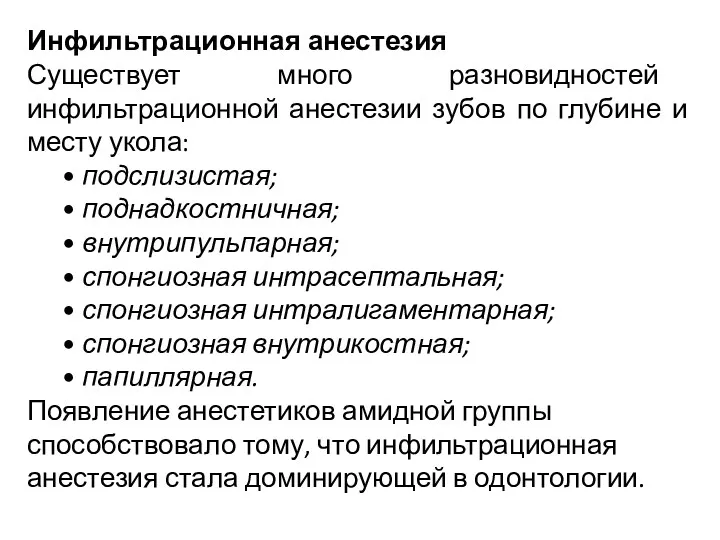 Инфильтрационная анестезия
Существует много разновидностей инфильтрационной анестезии зубов по глубине и месту укола:
• подслизистая;
• поднадкостничная;
• внутрипульпарная;
• спонгиозная интрасептальная;
• спонгиозная интралигаментарная;
• спонгиозная внутрикостная;
• папиллярная.
Появление анестетиков амидной группы способствовало тому, что инфильтрационная анестезия стала доминирующей в одонтологии.